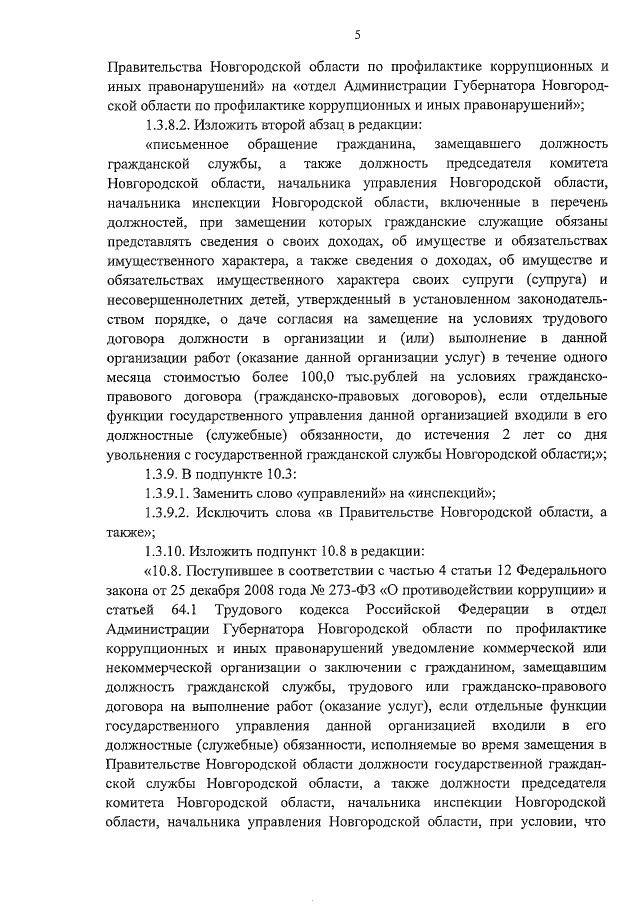 5

Правительства Новгородской области по профилактике коррупционных и иных правонарушений» на «отдел Администрации Губернатора Новгородской области по профилактике коррупционных и иных правонарушений»;

1.3.8.2. Изложить второй абзац в редакции:

«письменное обращение гражданина, замещавшего должность гражданской службы, а также должность председателя комитета Новгородской области, начальника управления Новгородской области, начальника инспекции Новгородской области, включенные в перечень должностей, при замещении которых гражданские служащие обязаны представлять сведения о своих доходах, об имуществе и обязательствах имущественного характера, а также сведения о доходах, об имуществе и обязательствах имущественного характера своих супруги (супруга) и несовершеннолетних детей, утвержденный в установленном законодательством порядке, о даче согласия на замещение на условиях трудового договора должности в организации и (или) выполнение в данной организации работ (оказание данной организации услуг) в течение одного месяца стоимостью более 100,0 тыс.рублей на условиях гражданско-правового договора (гражданско-правовых договоров), если отдельные функции государственного управления данной организацией входили в его должностные (служебные) обязанности, до истечения 2 лет со дня увольнения с государственной гражданской службы Новгородской области;»;

1.3.9. В подпункте 10.3:

1.3.9.1. Заменить слово «управлений» на «инспекций»;

1.3.9.2. Исключить слова «в Правительстве Новгородской области, а также»;

1.3.10. Изложить подпункт 10.8 в редакции:

«10.8. Поступившее в соответствии с частью 4 статьи 12 Федерального закона от 25 декабря 2008 года № 273-ФЗ «О противодействии коррупции» и статьей 64.1 Трудового кодекса Российской Федерации в отдел Администрации Губернатора Новгородской области по профилактике коррупционных и иных правонарушений уведомление коммерческой или некоммерческой организации о заключении с гражданином, замещавшим должность гражданской службы, трудового или гражданско-правового договора на выполнение работ (оказание услуг), если отдельные функции государственного управления данной организацией входили в его должностные (служебные) обязанности, исполняемые во время замещения в Правительстве Новгородской области должности государственной гражданской службы Новгородской области, а также должности председателя комитета Новгородской области, начальника инспекции Новгородской области, начальника управления Новгородской области, при условии, что